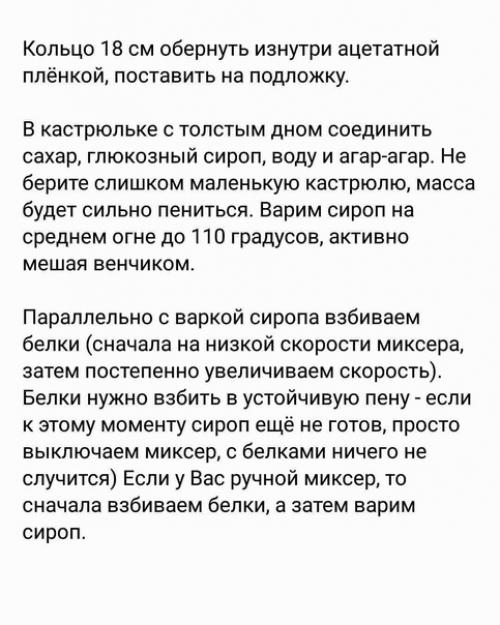 Кольцо 18 см обернуть изнутри ацетатной плёнкой, поставить на подложку.

В кастрюльке с толстым дном соединить сахар, глюкозный сироп, воду и агар-агар. Не берите слишком маленькую кастрюлю, масса будет сильно пениться. Варим сироп на среднем огне до 110 градусов, активно мешая венчиком.

Параллельно с варкой сиропа взбиваем белки (сначала на низкой скорости миксера, затем постепенно увеличиваем скорость). Белки нужно взбить в устойчивую пену - если к этому моменту сироп ещё не готов, просто выключаем миксер, с белками ничего не случится) Если у Вас ручной миксер, то сначала взбиваем белки, а затем варим сироп.